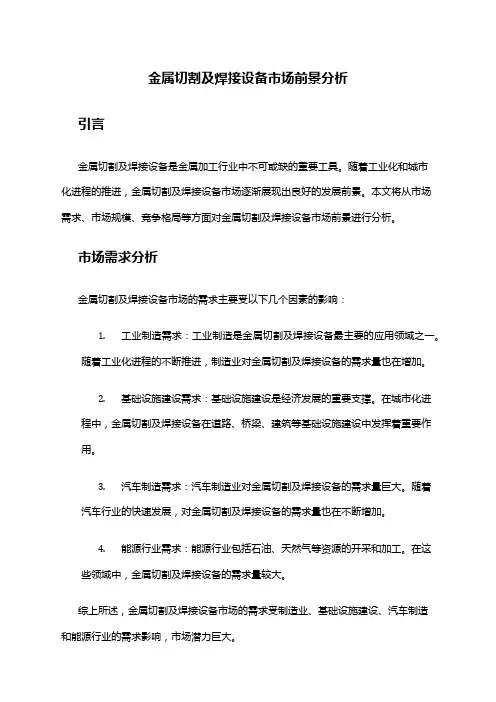 金属切割及焊接设备市场前景分析

引言

金属切割及焊接设备是金属加工行业中不可或缺的重要工具。随着工业化和城市化进程的推进，金属切割及焊接设备市场逐渐展现出良好的发展前景。本文将从市场需求、市场规模、竞争格局等方面对金属切割及焊接设备市场前景进行分析。

市场需求分析

金属切割及焊接设备市场的需求主要受以下几个因素的影响：

1. 工业制造需求：工业制造是金属切割及焊接设备最主要的应用领域之一。随着工业化进程的不断推进，制造业对金属切割及焊接设备的需求量也在增加。

2. 基础设施建设需求：基础设施建设是经济发展的重要支撑。在城市化进程中，金属切割及焊接设备在道路、桥梁、建筑等基础设施建设中发挥着重要作用。

3. 汽车制造需求：汽车制造业对金属切割及焊接设备的需求量巨大。随着汽车行业的快速发展，对金属切割及焊接设备的需求量也在不断增加。

4. 能源行业需求：能源行业包括石油、天然气等资源的开采和加工。在这些领域中，金属切割及焊接设备的需求量较大。

综上所述，金属切割及焊接设备市场的需求受制造业、基础设施建设、汽车制造和能源行业的需求影响，市场潜力巨大。